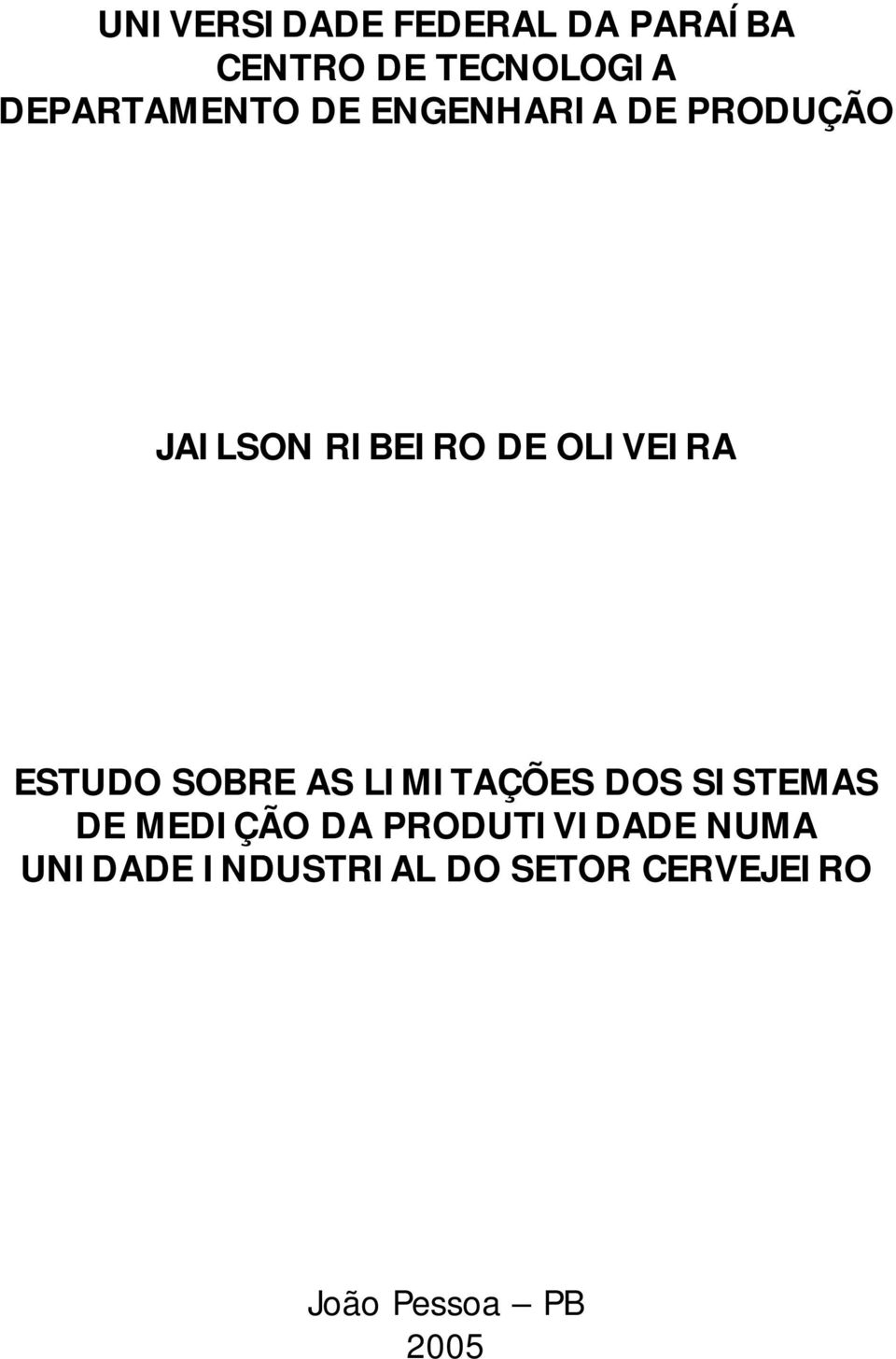 UNIVERSIDADE FEDERAL DA PARAÍBA
CENTRO DE TECNOLOGIA
DEPARTAMENTO DE ENGENHARIA DE PRODUÇÃO

JAILSON RIBEIRO DE OLIVEIRA

ESTUDO SOBRE AS LIMITAÇÕES DOS SISTEMAS DE MEDIÇÃO DA PRODUTIVIDADE NUMA UNIDADE INDUSTRIAL DO SETOR CERVEJEIRO

João Pessoa – PB
2005